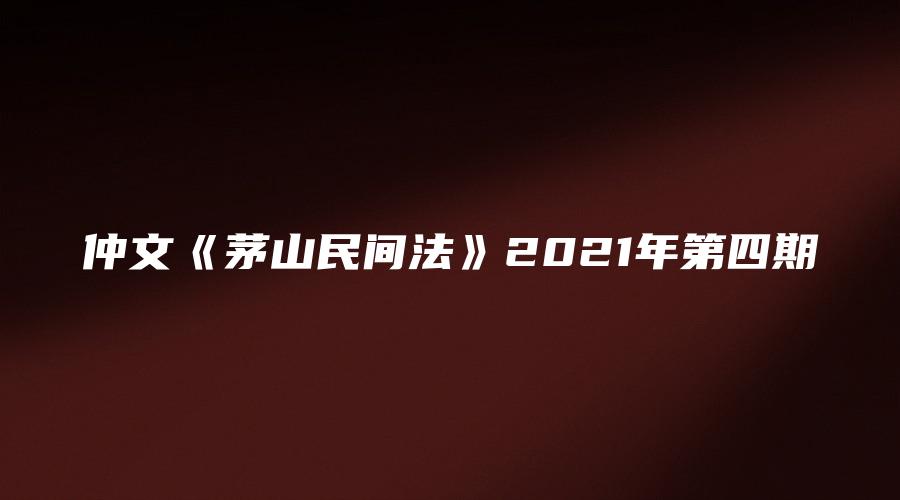 仲文《茅山民间法》2021年第四期